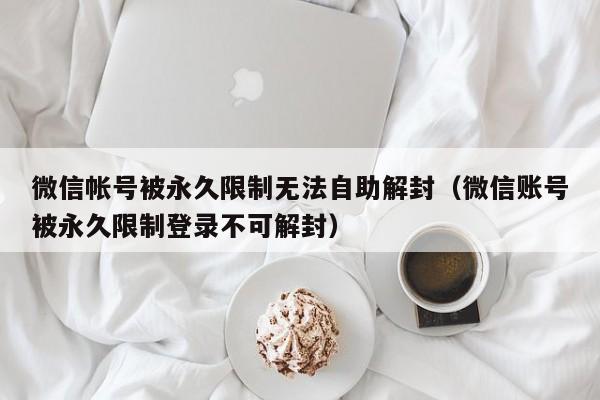 微信帐号被永久限制无法自助解封（微信账号被永久限制登录不可解封）